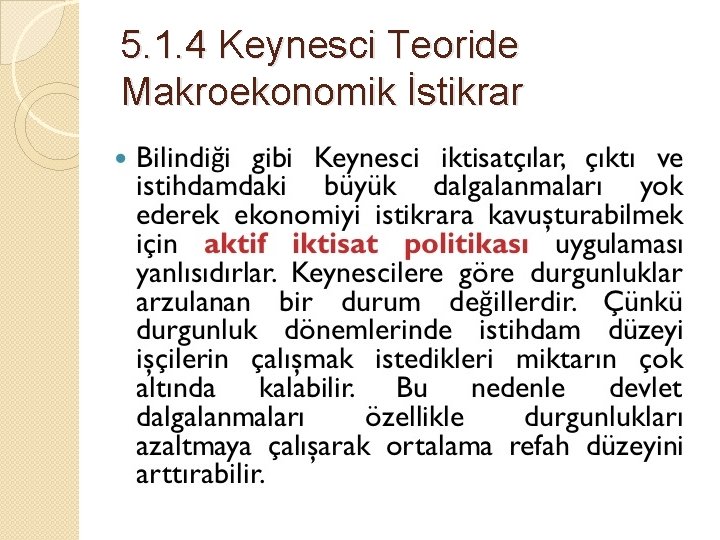 5.1.4 Keynesci Teoride Makroekonomik İstikrar

• Bilindiği gibi Keynesci iktisatçılar, çıktı ve istihdamdaki büyük dalgalanmaları yok ederek ekonomiyi istikrara kavuşturabilmek için aktif iktisat politikası uygulaması yanlısıdırlar. Keynescilere göre durgunluklar arzulanan bir durum değillerdir. Çünkü durgunluk dönemlerinde istihdam düzeyi işçilerin çalışmak istedikleri miktarın çok altında kalabilir. Bu nedenle devlet dalgalanmaları özellikle durgunlukları azaltmaya çalışarak ortalama refah düzeyini arttırabilir.